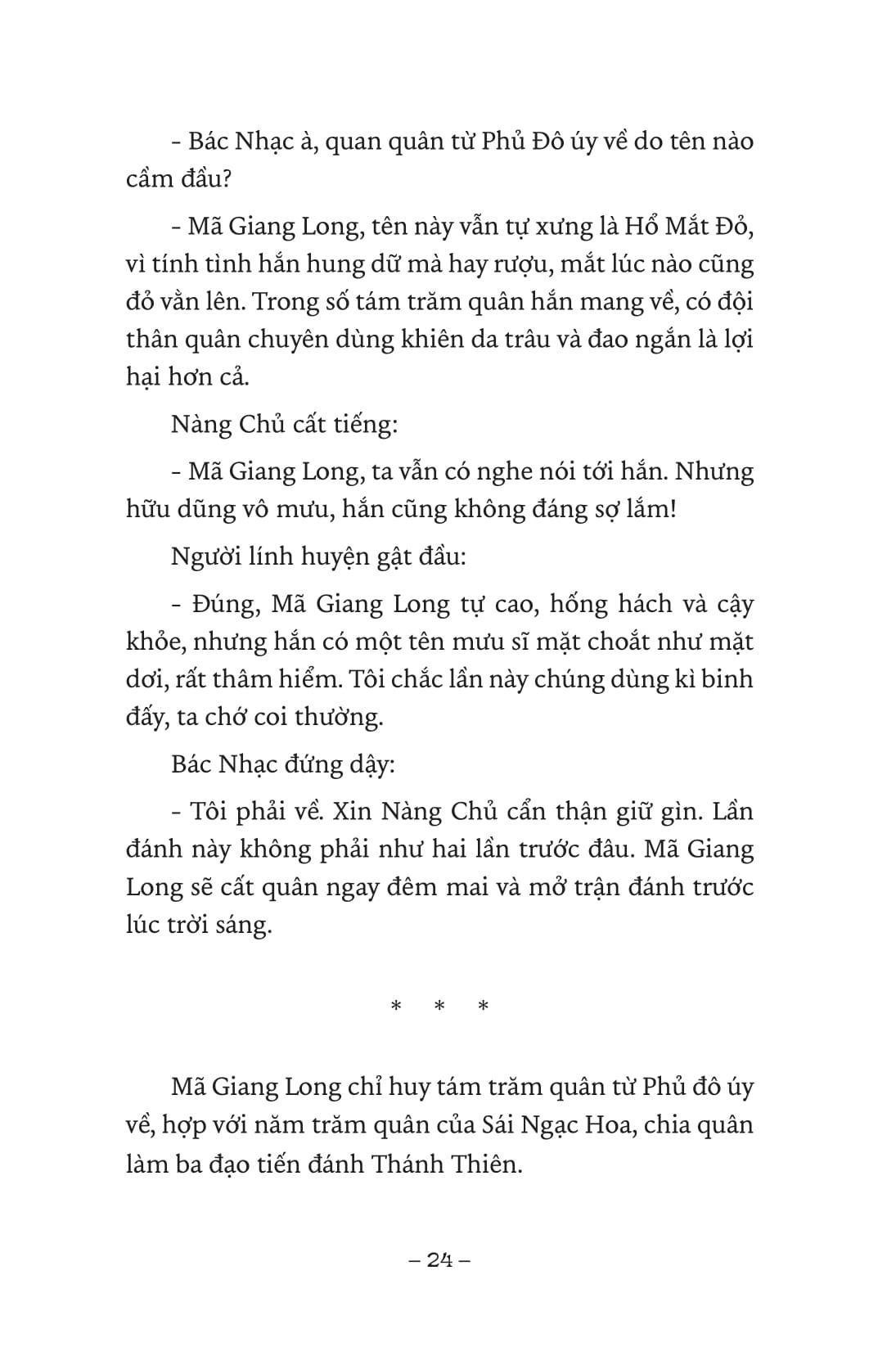 - Bác Nhạc à, quan quân từ Phủ Đô úy về do tên nào cầm đầu?

- Mã Giang Long, tên này vẫn tự xưng là Hổ Mắt Đỏ, vì tính tình hắn hung dữ mà hay rượu, mắt lúc nào cũng đỏ vằn lên. Trong số tám trăm quân hắn mang về, có đội thân quân chuyên dùng khiên da trâu và đao ngắn là lợi hại hơn cả.

Nàng Chủ cất tiếng:

- Mã Giang Long, ta vẫn có nghe nói tới hắn. Nhưng hữu dũng vô mưu, hắn cũng không đáng sợ lắm!

Người lính huyện gật đầu:

- Đúng, Mã Giang Long tự cao, hống hách và cậy khỏe, nhưng hắn có một tên mưu sĩ mặt choắt như mặt dơi, rất thâm hiểm. Tôi chắc lần này chúng dùng kì binh đấy, ta chớ coi thường.

Bác Nhạc đứng dậy:

- Tôi phải về. Xin Nàng Chủ cẩn thận giữ gìn. Lần đánh này không phải như hai lần trước đâu. Mã Giang Long sẽ cất quân ngay đêm mai và mở trận đánh trước lúc trời sáng.

* * *

Mã Giang Long chỉ huy tám trăm quân từ Phủ đô úy về, hợp với năm trăm quân của Sái Ngạc Hoa, chia quân làm ba đạo tiến đánh Thánh Thiên.

– 24 –